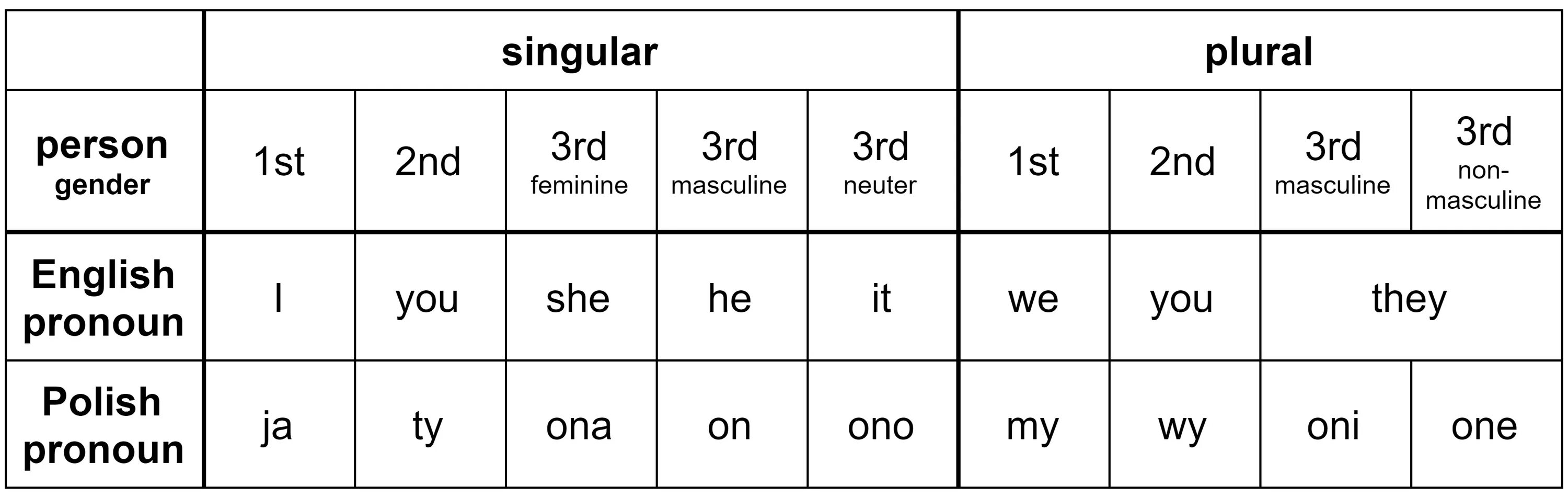 | | singular | | | | | plural | | | |
|---|---|---|---|---|---|---|---|---|---|
| person gender | 1st | 2nd | 3rd feminine | 3rd masculine | 3rd neuter | 1st | 2nd | 3rd masculine | 3rd non-masculine |
| English pronoun | I | you | she | he | it | we | you | they | |
| Polish pronoun | ja | ty | ona | on | ono | my | wy | oni | one |